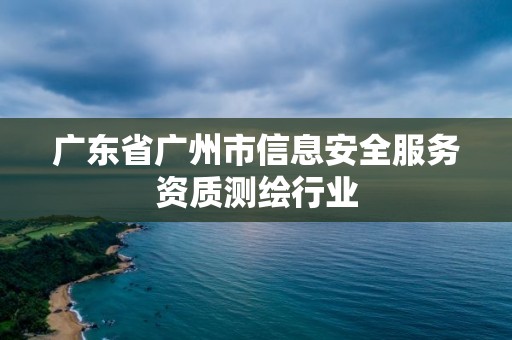 广东省广州市信息安全服务资质测绘行业